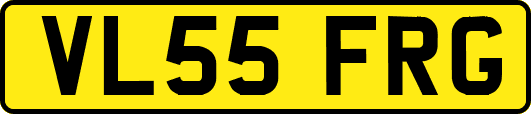 VL55 FRG